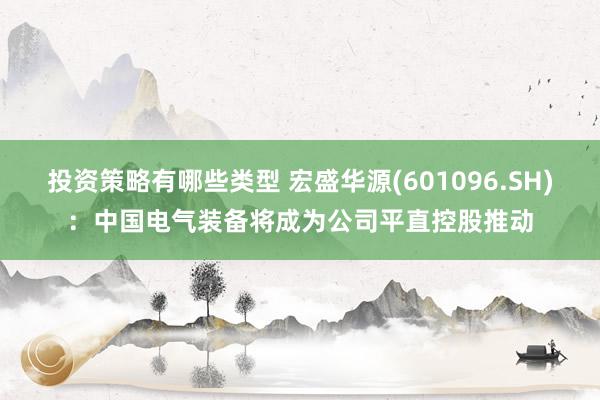 投资策略有哪些类型 宏盛华源(601096.SH)：中国电气装备将成为公司平直控股推动